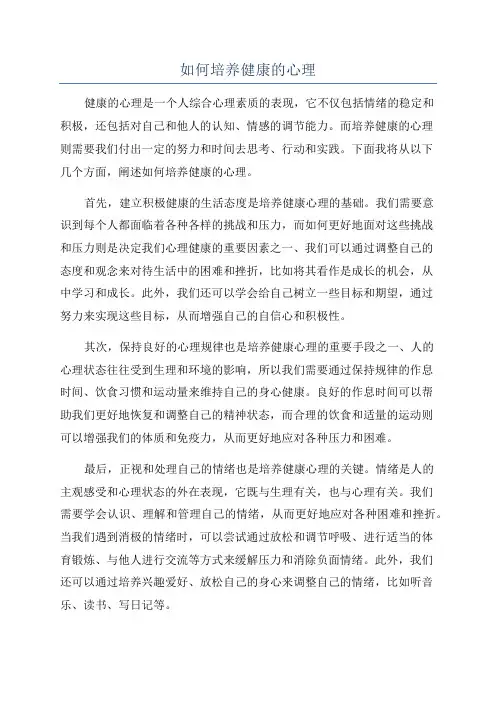 如何培养健康的心理

健康的心理是一个人综合心理素质的表现，它不仅包括情绪的稳定和积极，还包括对自己和他人的认知、情感的调节能力。而培养健康的心理则需要我们付出一定的努力和时间去思考、行动和实践。下面我将从以下几个方面，阐述如何培养健康的心理。

首先，建立积极健康的生活态度是培养健康心理的基础。我们需要意识到每个人都面临着各种各样的挑战和压力，而如何更好地面对这些挑战和压力则是决定我们心理健康的重要因素之一、我们可以通过调整自己的态度和观念来对待生活中的困难和挫折，比如将其看作是成长的机会，从中学习和成长。此外，我们还可以学会给自己树立一些目标和期望，通过努力来实现这些目标，从而增强自己的自信心和积极性。

其次，保持良好的心理规律也是培养健康心理的重要手段之一、人的心理状态往往受到生理和环境的影响，所以我们需要通过保持规律的作息时间、饮食习惯和运动量来维持自己的身心健康。良好的作息时间可以帮助我们更好地恢复和调整自己的精神状态，而合理的饮食和适量的运动则可以增强我们的体质和免疫力，从而更好地应对各种压力和困难。

最后，正视和处理自己的情绪也是培养健康心理的关键。情绪是人的主观感受和心理状态的外在表现，它既与生理有关，也与心理有关。我们需要学会认识、理解和管理自己的情绪，从而更好地应对各种困难和挫折。当我们遇到消极的情绪时，可以尝试通过放松和调节呼吸、进行适当的体育锻炼、与他人进行交流等方式来缓解压力和消除负面情绪。此外，我们还可以通过培养兴趣爱好、放松自己的身心来调整自己的情绪，比如听音乐、读书、写日记等。